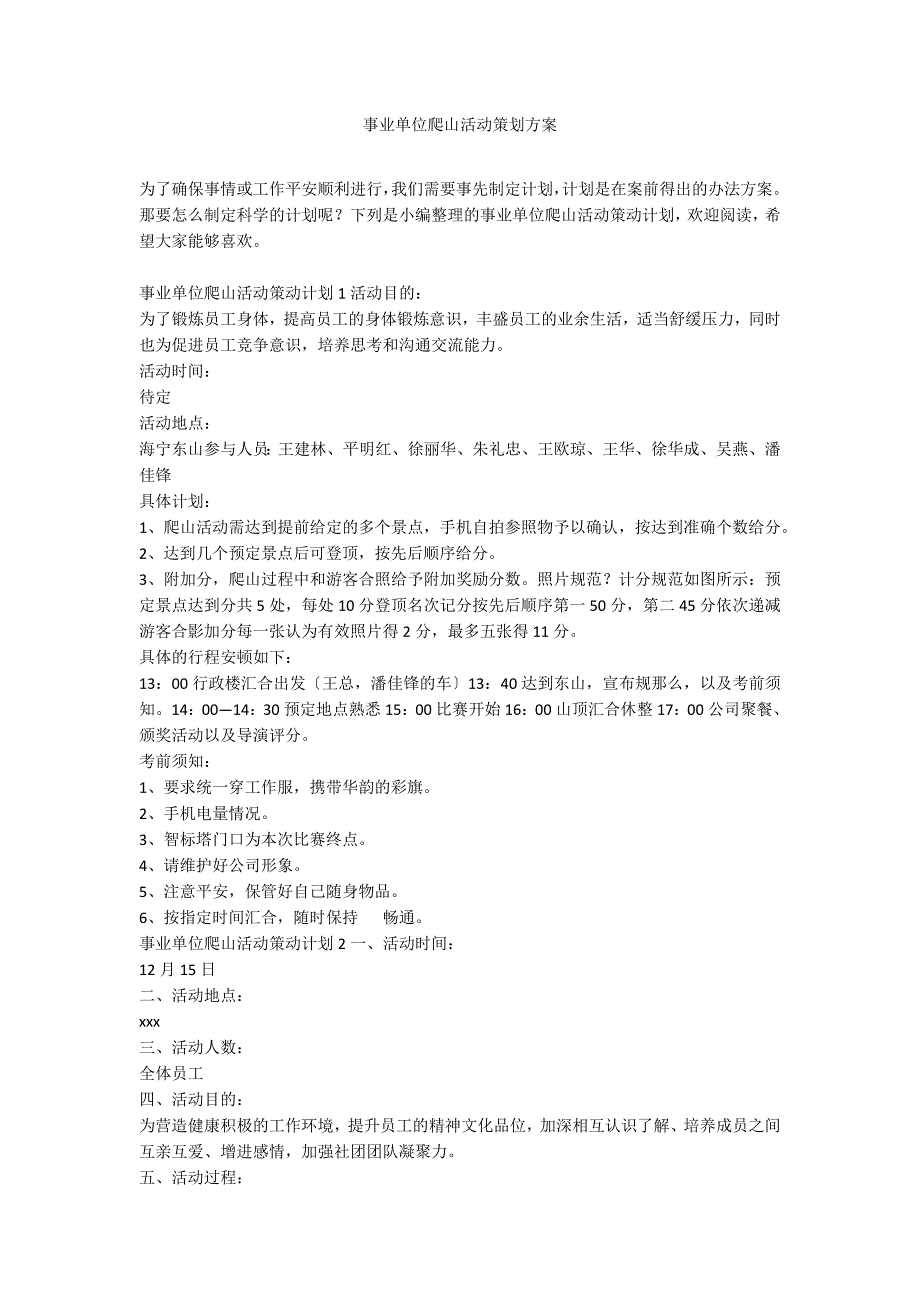 事业单位爬山活动策划方案

为了确保事情或工作平安顺利进行，我们需要事先制定计划，计划是在案前得出的办法方案。那要怎么制定科学的计划呢？下列是小编整理的事业单位爬山活动策动计划，欢迎阅读，希望大家能够喜欢。

事业单位爬山活动策动计划 1 活动目的：
为了锻炼员工身体，提高员工的身体锻炼意识，丰盛员工的业余生活，适当舒缓压力，同时也为促进员工竞争意识，培养思考和沟通交流能力。
活动时间：
待定
活动地点：
海宁东山参与人员：王建林、平明红、徐丽华、朱礼忠、王欧琼、王华、徐华成、吴燕、潘佳锋
具体计划：
1、爬山活动需达到提前给定的多个景点，手机自拍参照物予以确认，按达到准确个数给分。
2、达到几个预定景点后可登顶，按先后顺序给分。
3、附加分，爬山过程中和游客合照给予附加奖励分数。照片规范？计分规范如图所示：预定景点达到分共 5 处，每处 10 分登顶名次记分按先后顺序第一 50 分，第二 45 分依次递减游客合影加分每一张认为有效照片得 2 分，最多五张得 11 分。
具体的行程安顿如下：
13：00 行政楼汇合出发〔王总，潘佳锋的车〕13：40 达到东山，宣布规那么，以及考前须知。14：00—14：30 预定地点熟悉 15：00 比赛开始 16：00 山顶汇合休整 17：00 公司聚餐、颁奖活动以及导演评分。
考前须知：
1、要求统一穿工作服，携带华韵的彩旗。
2、手机电量情况。
3、智标塔门口为本次比赛终点。
4、请维护好公司形象。
5、注意平安，保管好自己随身物品。
6、按指定时间汇合，随时保持 畅通。
事业单位爬山活动策动计划 2 一、活动时间：
12 月 15 日
二、活动地点：
xxx
三、活动人数：
全体员工
四、活动目的：
为营造健康积极的工作环境，提升员工的精神文化品位，加深相互认识了解、培养成员之间互亲互爱、增进感情，加强社团团队凝聚力。
五、活动过程：